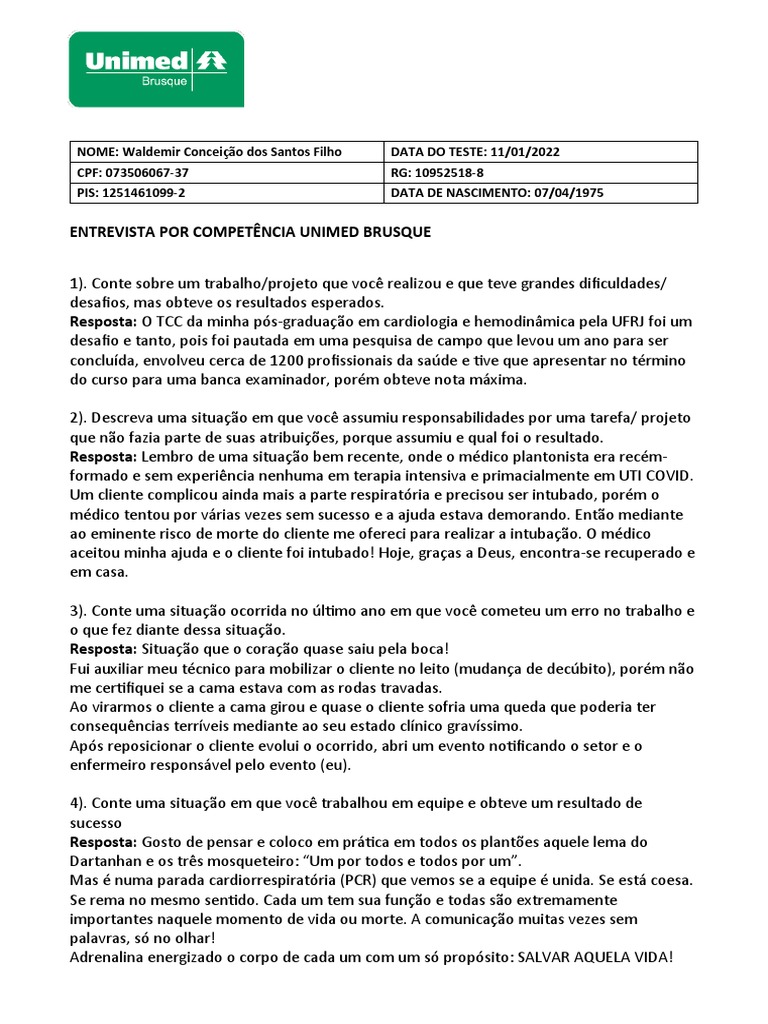 Unimed
Brusque

| NOME: Waldemir Conceição dos Santos Filho | DATA DO TESTE: 11/01/2022 |
|---|---|
| CPF: 073506067-37 | RG: 10952518-8 |
| PIS: 1251461099-2 | DATA DE NASCIMENTO: 07/04/1975 |

ENTREVISTA POR COMPETÊNCIA UNIMED BRUSQUE

1). Conte sobre um trabalho/projeto que você realizou e que teve grandes dificuldades/ desafios, mas obteve os resultados esperados.
Resposta: O TCC da minha pós-graduação em cardiologia e hemodinâmica pela UFRJ foi um desafio e tanto, pois foi pautada em uma pesquisa de campo que levou um ano para ser concluída, envolveu cerca de 1200 profissionais da saúde e tive que apresentar no término do curso para uma banca examinador, porém obteve nota máxima.

2). Descreva uma situação em que você assumiu responsabilidades por uma tarefa/ projeto que não fazia parte de suas atribuições, porque assumiu e qual foi o resultado.
Resposta: Lembro de uma situação bem recente, onde o médico plantonista era recém-formado e sem experiência nenhuma em terapia intensiva e primacialmente em UTI COVID. Um cliente complicou ainda mais a parte respiratória e precisou ser intubado, porém o médico tentou por várias vezes sem sucesso e a ajuda estava demorando. Então mediante ao eminente risco de morte do cliente me ofereci para realizar a intubação. O médico aceitou minha ajuda e o cliente foi intubado! Hoje, graças a Deus, encontra-se recuperado e em casa.

3). Conte uma situação ocorrida no último ano em que você cometeu um erro no trabalho e o que fez diante dessa situação.
Resposta: Situação que o coração quase saiu pela boca!
Fui auxiliar meu técnico para mobilizar o cliente no leito (mudança de decúbito), porém não me certifiquei se a cama estava com as rodas travadas.
Ao virarmos o cliente a cama girou e quase o cliente sofria uma queda que poderia ter consequências terríveis mediante ao seu estado clínico gravíssimo.
Após reposicionar o cliente evolui o ocorrido, abri um evento notificando o setor e o enfermeiro responsável pelo evento (eu).

4). Conte uma situação em que você trabalhou em equipe e obteve um resultado de sucesso
Resposta: Gosto de pensar e coloco em prática em todos os plantões aquele lema do Dartanhan e os três mosqueteiro: "Um por todos e todos por um".
Mas é numa parada cardiorrespiratória (PCR) que vemos se a equipe é unida. Se está coesa. Se rema no mesmo sentido. Cada um tem sua função e todas são extremamente importantes naquele momento de vida ou morte. A comunicação muitas vezes sem palavras, só no olhar!
Adrenalina energizado o corpo de cada um com um só propósito: SALVAR AQUELA VIDA!